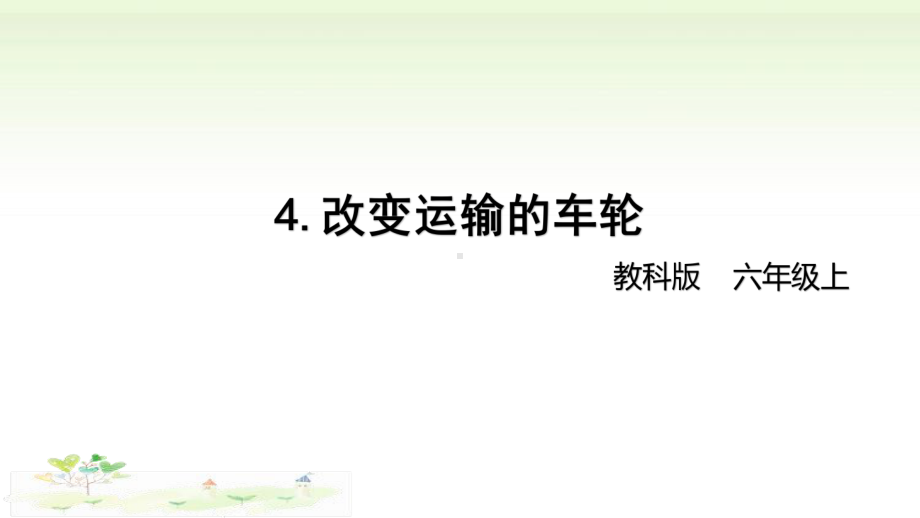 4. 改变运输的车轮

教科版　六年级上